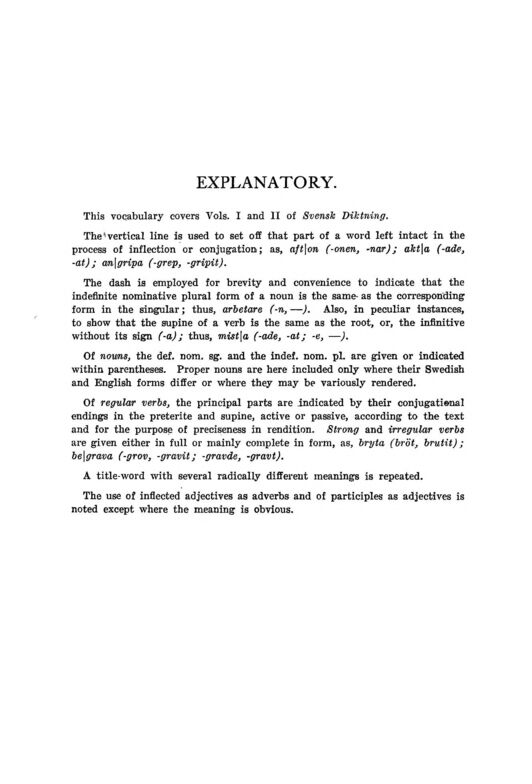 EXPLANATORY.

This vocabulary covers Vols. I and II of Svensk Diktning.

The vertical line is used to set off that part of a word left intact in the process of inflection or conjugation; as, aft|on (-onen, -nar); akt|a (-ade, -at); an|gripa (-grep, -gripit).

The dash is employed for brevity and convenience to indicate that the indefinite nominative plural form of a noun is the same as the corresponding form in the singular; thus, arbetare (-n, —). Also, in peculiar instances, to show that the supine of a verb is the same as the root, or, the infinitive without its sign (-a); thus, mist|a (-ade, -at; -e, —).

Of nouns, the def. nom. sg. and the indef. nom. pl. are given or indicated within parentheses. Proper nouns are here included only where their Swedish and English forms differ or where they may be variously rendered.

Of regular verbs, the principal parts are indicated by their conjugational endings in the preterite and supine, active or passive, according to the text and for the purpose of preciseness in rendition. Strong and irregular verbs are given either in full or mainly complete in form, as, bryta (bröt, brutit); be|grava (-grov, -gravit; -gravde, -gravt).

A title-word with several radically different meanings is repeated.

The use of inflected adjectives as adverbs and of participles as adjectives is noted except where the meaning is obvious.